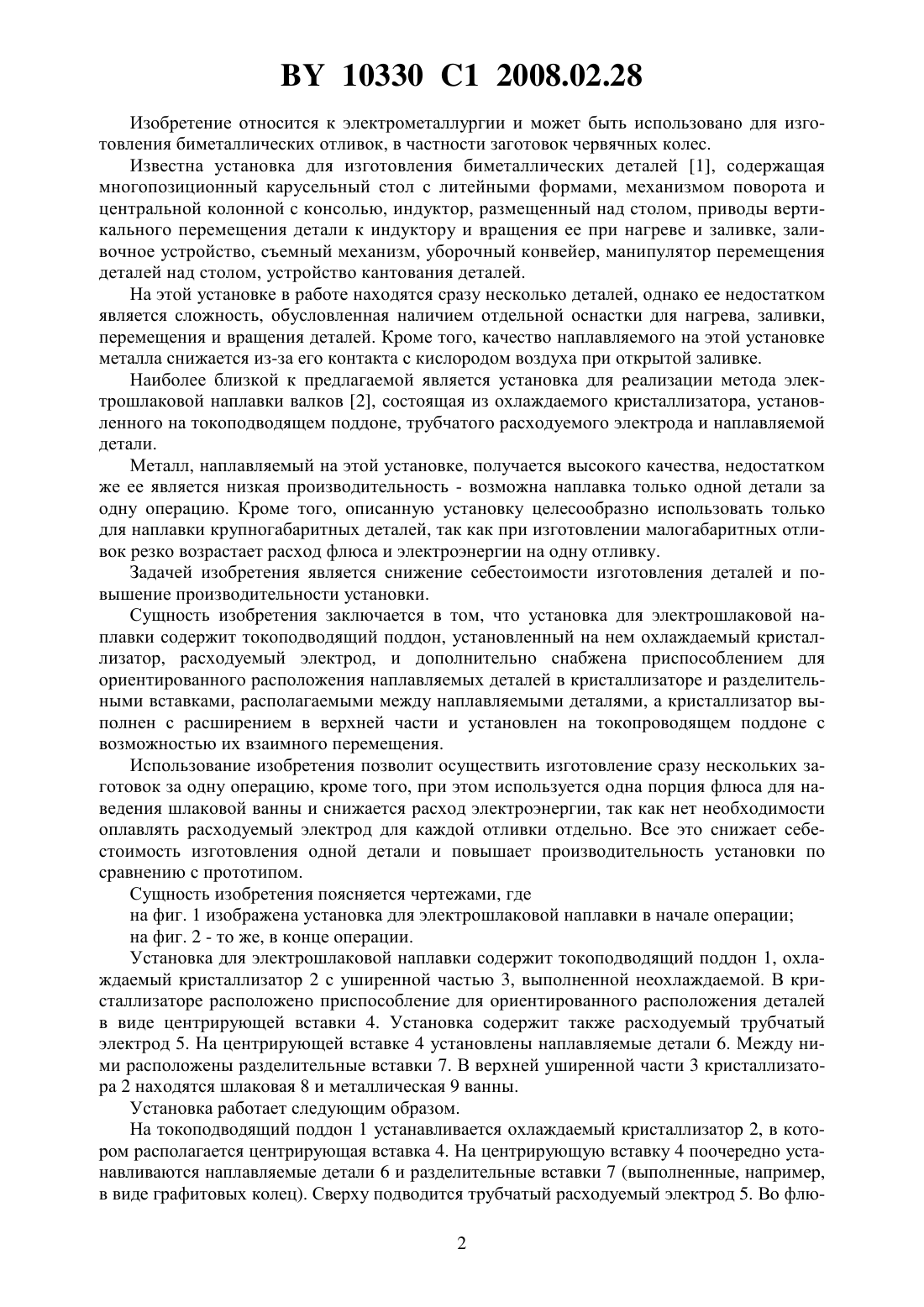 BY 10330 C1 2008.02.28

Изобретение относится к электрометаллургии и может быть использовано для изготовления биметаллических отливок, в частности заготовок червячных колес.

Известна установка для изготовления биметаллических деталей [1], содержащая многопозиционный карусельный стол с литейными формами, механизмом поворота и центральной колонной с консолью, индуктор, размещенный над столом, приводы вертикального перемещения детали к индуктору и вращения ее при нагреве и заливке, заливочное устройство, съемный механизм, уборочный конвейер, манипулятор перемещения деталей над столом, устройство кантования деталей.

На этой установке в работе находятся сразу несколько деталей, однако ее недостатком является сложность, обусловленная наличием отдельной оснастки для нагрева, заливки, перемещения и вращения деталей. Кроме того, качество наплавляемого на этой установке металла снижается из-за его контакта с кислородом воздуха при открытой заливке.

Наиболее близкой к предлагаемой является установка для реализации метода электрошлаковой наплавки валков [2], состоящая из охлаждаемого кристаллизатора, установленного на токоподводящем поддоне, трубчатого расходуемого электрода и наплавляемой детали.

Металл, наплавляемый на этой установке, получается высокого качества, недостатком же ее является низкая производительность - возможна наплавка только одной детали за одну операцию. Кроме того, описанную установку целесообразно использовать только для наплавки крупногабаритных деталей, так как при изготовлении малогабаритных отливок резко возрастает расход флюса и электроэнергии на одну отливку.

Задачей изобретения является снижение себестоимости изготовления деталей и повышение производительности установки.

Сущность изобретения заключается в том, что установка для электрошлаковой наплавки содержит токоподводящий поддон, установленный на нем охлаждаемый кристаллизатор, расходуемый электрод, и дополнительно снабжена приспособлением для ориентированного расположения наплавляемых деталей в кристаллизаторе и разделительными вставками, располагаемыми между наплавляемыми деталями, а кристаллизатор выполнен с расширением в верхней части и установлен на токопроводящем поддоне с возможностью их взаимного перемещения.

Использование изобретения позволит осуществить изготовление сразу нескольких заготовок за одну операцию, кроме того, при этом используется одна порция флюса для наведения шлаковой ванны и снижается расход электроэнергии, так как нет необходимости оплавлять расходуемый электрод для каждой отливки отдельно. Все это снижает себестоимость изготовления одной детали и повышает производительность установки по сравнению с прототипом.

Сущность изобретения поясняется чертежами, где

на фиг. 1 изображена установка для электрошлаковой наплавки в начале операции;

на фиг. 2 - то же, в конце операции.

Установка для электрошлаковой наплавки содержит токоподводящий поддон 1, охлаждаемый кристаллизатор 2 с уширенной частью 3, выполненной неохлаждаемой. В кристаллизаторе расположено приспособление для ориентированного расположения деталей в виде центрирующей вставки 4. Установка содержит также расходуемый трубчатый электрод 5. На центрирующей вставке 4 установлены наплавляемые детали 6. Между ними расположены разделительные вставки 7. В верхней уширенной части 3 кристаллизатора 2 находятся шлаковая 8 и металлическая 9 ванны.

Установка работает следующим образом.

На токоподводящий поддон 1 устанавливается охлаждаемый кристаллизатор 2, в котором располагается центрирующая вставка 4. На центрирующую вставку 4 поочередно устанавливаются наплавляемые детали 6 и разделительные вставки 7 (выполненные, например, в виде графитовых колец). Сверху подводится трубчатый расходуемый электрод 5. Во флю-

2